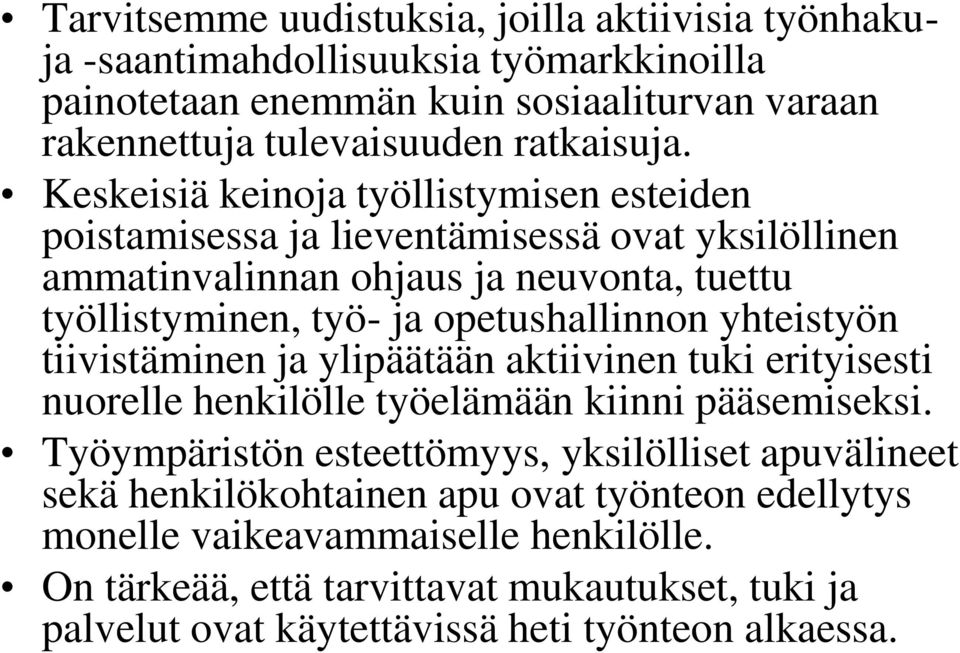 • Tarvitsemme uudistuksia, joilla aktiivisia työnhaku- ja -saantimahdollisuuksia työmarkkinoilla painotetaan enemmän kuin sosiaaliturvan varaan rakennettuja tulevaisuuden ratkaisuja.

• Keskeisiä keinoja työllistymisen esteiden poistamisessa ja lieventämisessä ovat yksilöllinen ammatinvalinnan ohjaus ja neuvonta, tuettu työllistyminen, työ- ja opetushallinnon yhteistyön tiivistäminen ja ylipäätään aktiivinen tuki erityisesti nuorelle henkilölle työelämään kiinni pääsemiseksi.

• Työympäristön esteettömyys, yksilölliset apuvälineet sekä henkilökohtainen apu ovat työnteon edellytys monelle vaikeavammaiselle henkilölle.

• On tärkeää, että tarvittavat mukautukset, tuki ja palvelut ovat käytettävissä heti työnteon alkaessa.